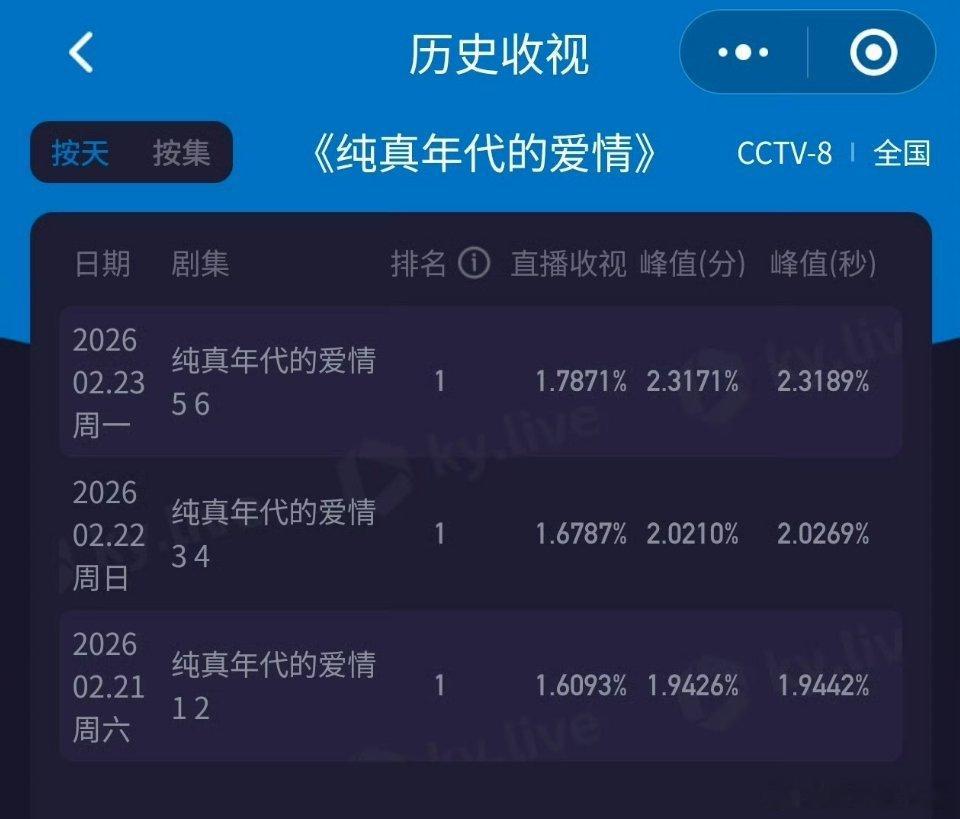 历史收视

按天 按集

《纯真年代的爱情》 CCTV-8 | 全国

| 日期 | 剧集 | 排名 | 直播收视 | 峰值(分) | 峰值(秒) |
|---|---|---|---|---|---|
| 2026 02.23 周一 | 纯真年代的爱情 5 6 | 1 | 1.7871% | 2.3171% | 2.3189% |
| 2026 02.22 周日 | 纯真年代的爱情 3 4 | 1 | 1.6787% | 2.0210% | 2.0269% |
| 2026 02.21 周六 | 纯真年代的爱情 1 2 | 1 | 1.6093% | 1.9426% | 1.9442% |

ky.live